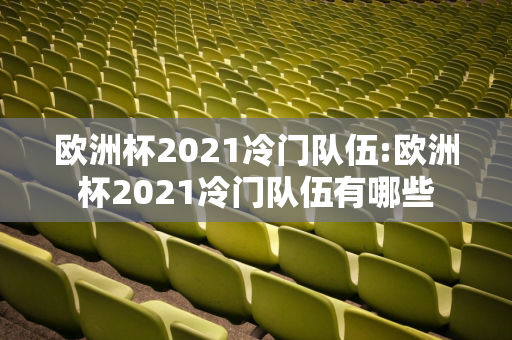 欧洲杯2021冷门队伍:欧洲杯2021冷门队伍有哪些